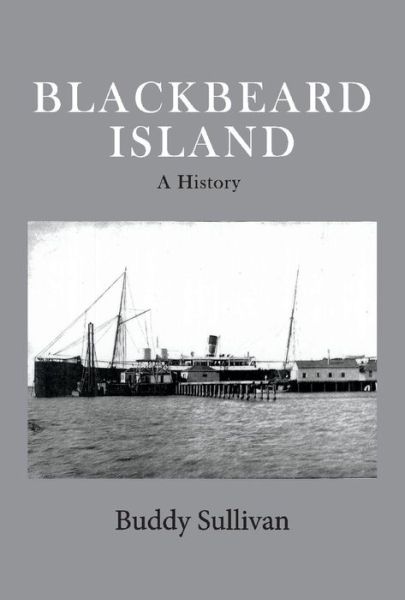 BLACKBEARD ISLAND

A History

Buddy Sullivan